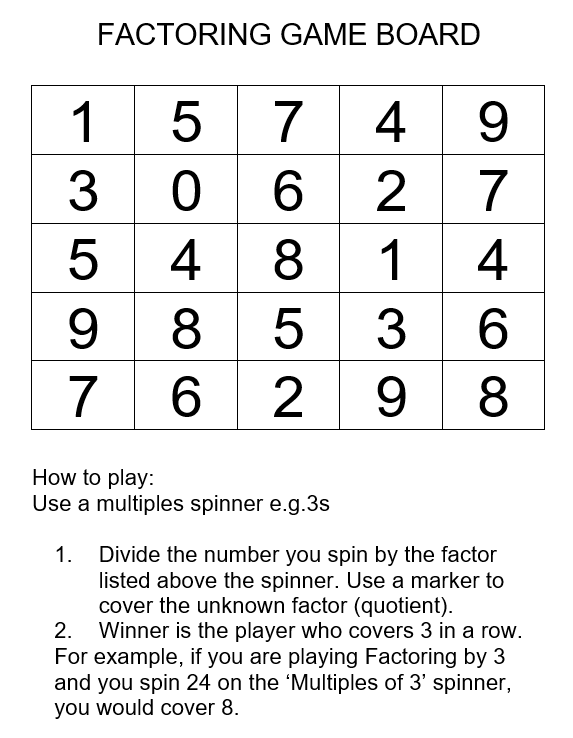 FACTORING GAME BOARD

| 1 | 5 | 7 | 4 | 9 |
|---|---|---|---|---|
| 3 | 0 | 6 | 2 | 7 |
| 5 | 4 | 8 | 1 | 4 |
| 9 | 8 | 5 | 3 | 6 |
| 7 | 6 | 2 | 9 | 8 |

How to play:
Use a multiples spinner e.g.3s

1. Divide the number you spin by the factor listed above the spinner. Use a marker to cover the unknown factor (quotient).
2. Winner is the player who covers 3 in a row.
For example, if you are playing Factoring by 3 and you spin 24 on the ‘Multiples of 3’ spinner, you would cover 8.